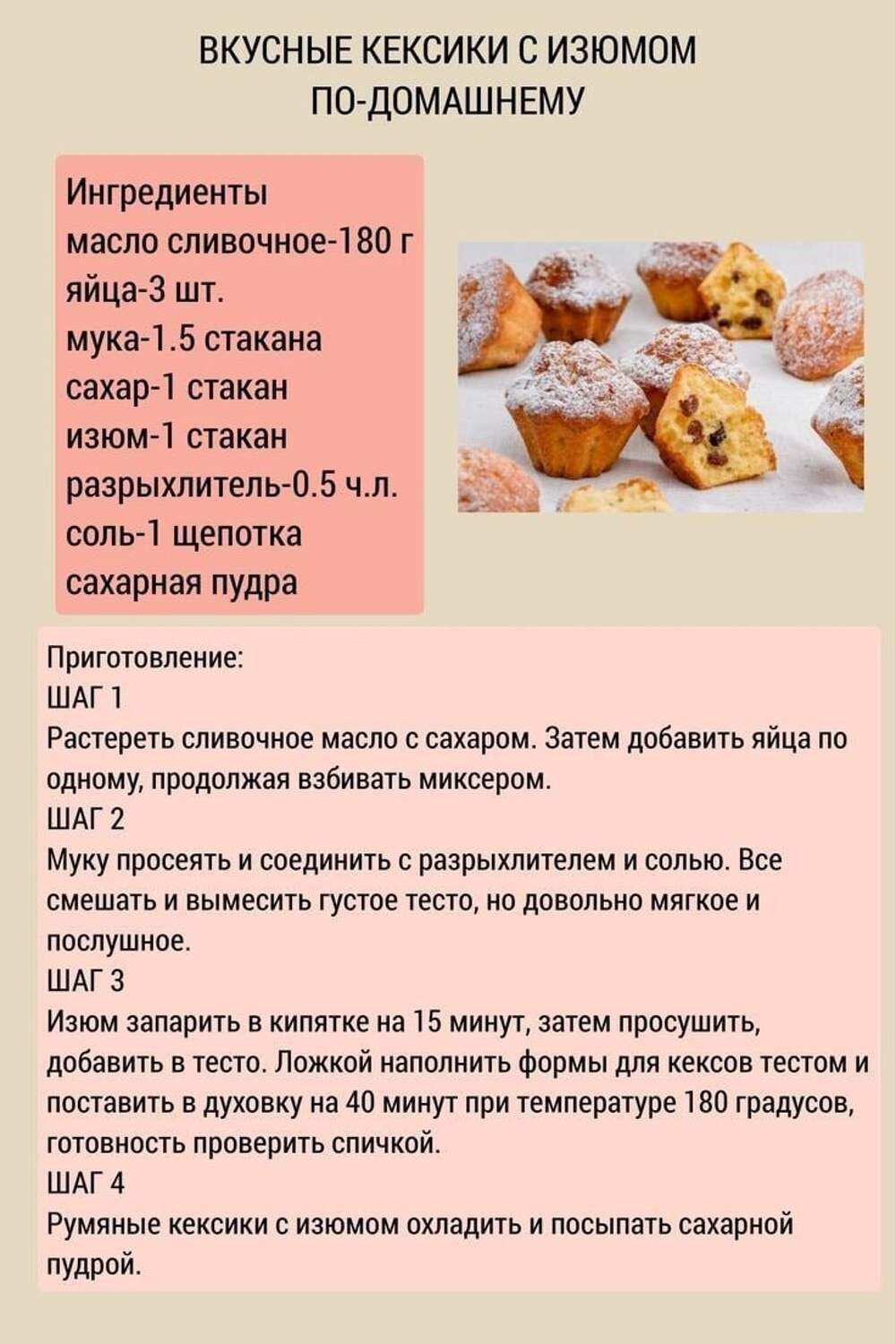 ВКУСНЫЕ КЕКСИКИ С ИЗЮМОМ ПО-ДОМАШНЕМУ

Ингредиенты
масло сливочное-180 г
яйца-3 шт.
мука-1.5 стакана
сахар-1 стакан
изюм-1 стакан
разрыхлитель-0.5 ч.л.
соль-1 щепотка
сахарная пудра

Приготовление:
ШАГ 1
Растереть сливочное масло с сахаром. Затем добавить яйца по одному, продолжая взбивать миксером.
ШАГ 2
Муку просеять и соединить с разрыхлителем и солью. Все смешать и вымесить густое тесто, но довольно мягкое и послушное.
ШАГ 3
Изюм запарить в кипятке на 15 минут, затем просушить, добавить в тесто. Ложкой наполнить формы для кексов тестом и поставить в духовку на 40 минут при температуре 180 градусов, готовность проверить спичкой.
ШАГ 4
Румяные кексики с изюмом охладить и посыпать сахарной пудрой.